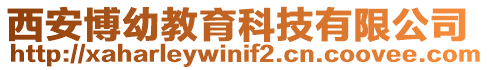 西安博幼教育科技有限公司
http://xaharleywinif2.cn.coovee.com